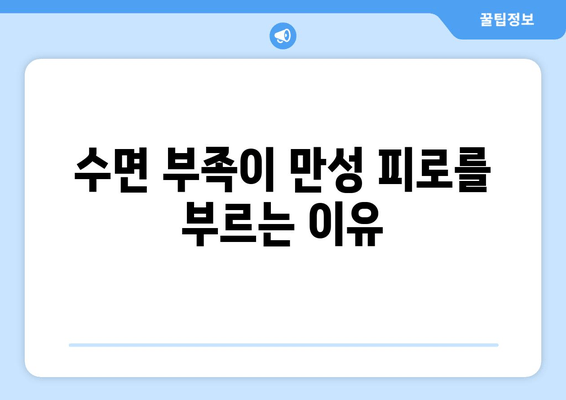 꿀팁정보

수면 부족이 만성 피로를 부르는 이유